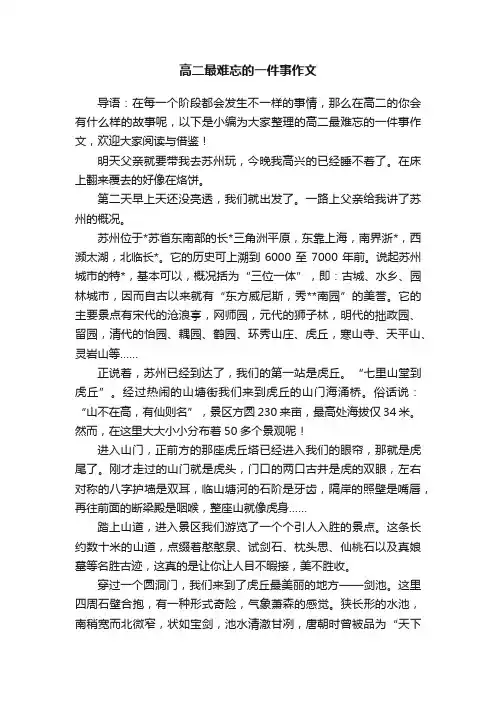 高二最难忘的一件事作文

导语：在每一个阶段都会发生不一样的事情，那么在高二的你会有什么样的故事呢，以下是小编为大家整理的高二最难忘的一件事作文，欢迎大家阅读与借鉴！

明天父亲就要带我去苏州玩，今晚我高兴的已经睡不着了。在床上翻来覆去的好像在烙饼。

第二天早上天还没亮透，我们就出发了。一路上父亲给我讲了苏州的概况。

苏州位于*苏省东南部的长*三角洲平原，东靠上海，南界浙*，西濒太湖，北临长*。它的历史可上溯到 6000 至 7000 年前。说起苏州城市的特*，基本可以，概况括为“三位一体”，即：古城、水乡、园林城市，因而自古以来就有“东方威尼斯，秀**南园”的美誉。它的主要景点有宋代的沧浪亭，网师园，元代的狮子林，明代的拙政园、留园，清代的怡园、耦园、鹤园、环秀山庄、虎丘，寒山寺、天平山、灵岩山等……

正说着，苏州已经到达了，我们的第一站是虎丘。“七里山堂到虎丘”。经过热闹的山塘街我们来到虎丘的山门海涌桥。俗话说：“山不在高，有仙则名”，景区方圆 230 来亩，最高处海拔仅 34 米。然而，在这里大大小小分布着 50 多个景观呢！

进入山门，正前方的那座虎丘塔已经进入我们的眼帘，那就是虎尾了。刚才走过的山门就是虎头，门口的两口古井是虎的双眼，左右对称的八字护墙是双耳，临山塘河的石阶是牙齿，隔岸的照壁是嘴唇，再往前面的断梁殿是咽喉，整座山就像虎身……

踏上山道，进入景区我们游览了一个个引人入胜的景点。这条长约数十米的山道，点缀着憨憨泉、试剑石、枕头思、仙桃石以及真娘墓等名胜古迹，这真的是让你让人目不暇接，美不胜收。

穿过一个圆洞门，我们来到了虎丘最美丽的地方——剑池。这里四周石壁合抱，有一种形式奇险，气象萧森的感觉。狭长形的水池，南稍宽而北微窄，状如宝剑，池水清澈甘冽，唐朝时曾被品为“天下